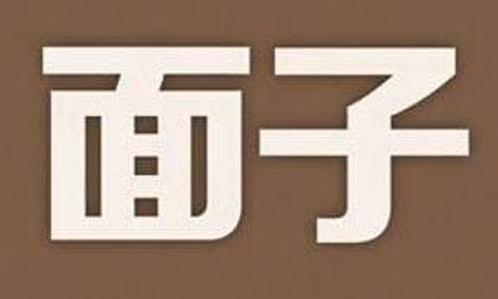 面子